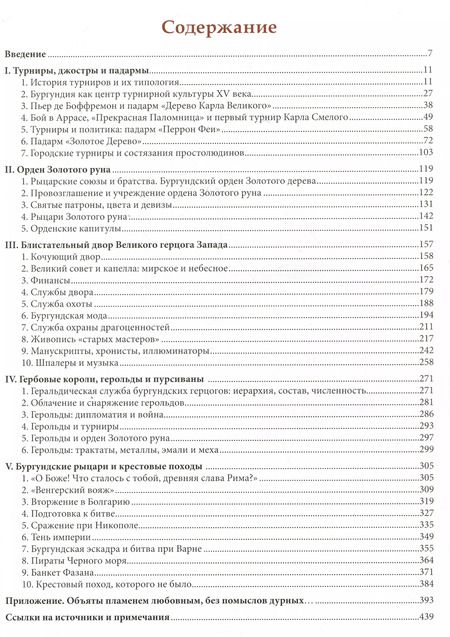 Содержание

Введение 7

I. Турниры, джостры и падармы 11
1. История турниров и их типология 11
2. Бургундия как центр турнирной культуры XV века 27
3. Пьер де Боффремон и падарм «Дерево Карла Великого» 38
4. Бой в Аррасе, «Прекрасная Паломница» и первый турнир Карла Смелого 49
5. Турниры и политика: падарм «Перрон Феи» 58
6. Падарм «Золотое Дерево» 72
7. Городские турниры и состязания простолюдинов 103

II. Орден Золотого руна 119
1. Рыцарские союзы и братства. Бургундский орден Золотого дерева 119
2. Провозглашение и учреждение ордена Золотого руна 122
3. Святые патроны, цвета и девизы 131
4. Рыцари Золотого руна 142
5. Орденские капитулы 151

III. Блистательный двор Великого герцога Запада 157
1. Кочующий двор 158
2. Великий совет и капелла: мирское и небесное 165
3. Финансы 172
4. Службы двора 179
5. Служба охоты 188
6. Бургундская мода 194
7. Служба охраны драгоценностей 211
8. Живопись «старых мастеров» 217
9. Манускрипты, хронисты, иллюминаторы 242
10. Шпалеры и музыка 258

IV. Гербовые короли, герольды и пурсиваны 271
1. Геральдическая служба бургундских герцогов: иерархия, состав, численность 271
2. Облачение и снаряжение герольдов 281
3. Герольды: дипломатия и война 286
4. Герольды и турниры 293
5. Герольды и орден Золотого руна 297
6. Герольды: трактаты, металлы, эмали и меха 299

V. Бургундские рыцари и крестовые походы 305
1. «О Боже! Что сталось с тобой, древняя слава Рима?» 305
2. «Венгерский вояж» 309
3. Вторжение в Болгарию 319
4. Подготовка к битве 327
5. Сражение при Никополе 335
6. Тень империи 349
7. Бургундская эскадра и битва при Варне 355
8. Пираты Черного моря 364
9. Банкет Фазана 371
10. Крестовый поход, которого не было 384

Приложение. Объяты пламенем любовным, без помыслов дурных… 393

Ссылки на источники и примечания 439